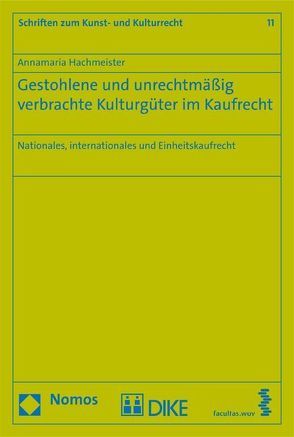 Schriften zum Kunst- und Kulturrecht 11

Annamaria Hachmeister

Gestohlene und unrechtmäßig verbrachte Kulturgüter im Kaufrecht

Nationales, internationales und Einheitskaufrecht

Nomos

DIKE

facultas.wuv